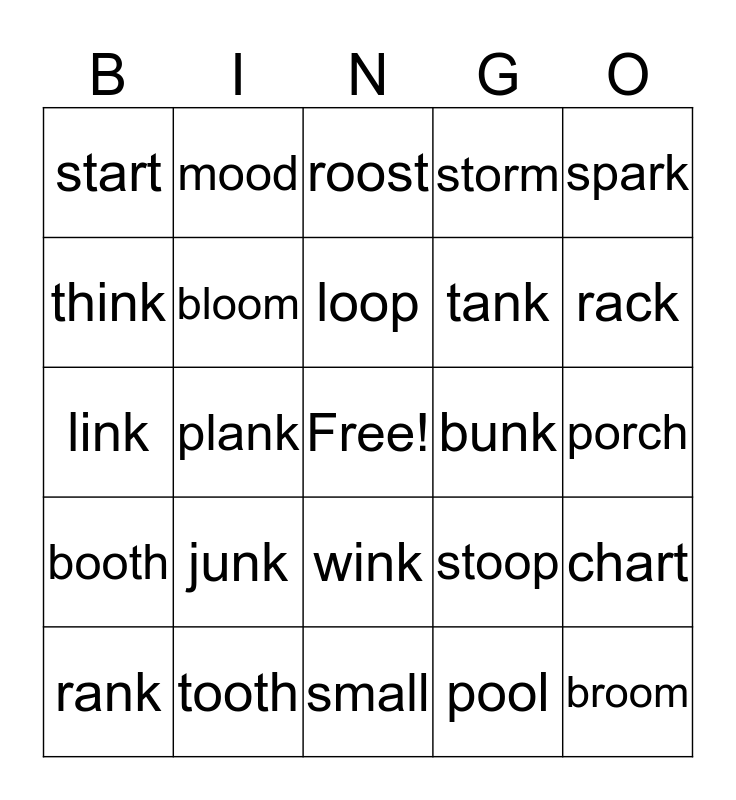 | B | I | N | G | O |
|---|---|---|---|---|
| start | mood | roost | storm | spark |
| think | bloom | loop | tank | rack |
| link | plank | Free! | bunk | porch |
| booth | junk | wink | stoop | chart |
| rank | tooth | small | pool | broom |